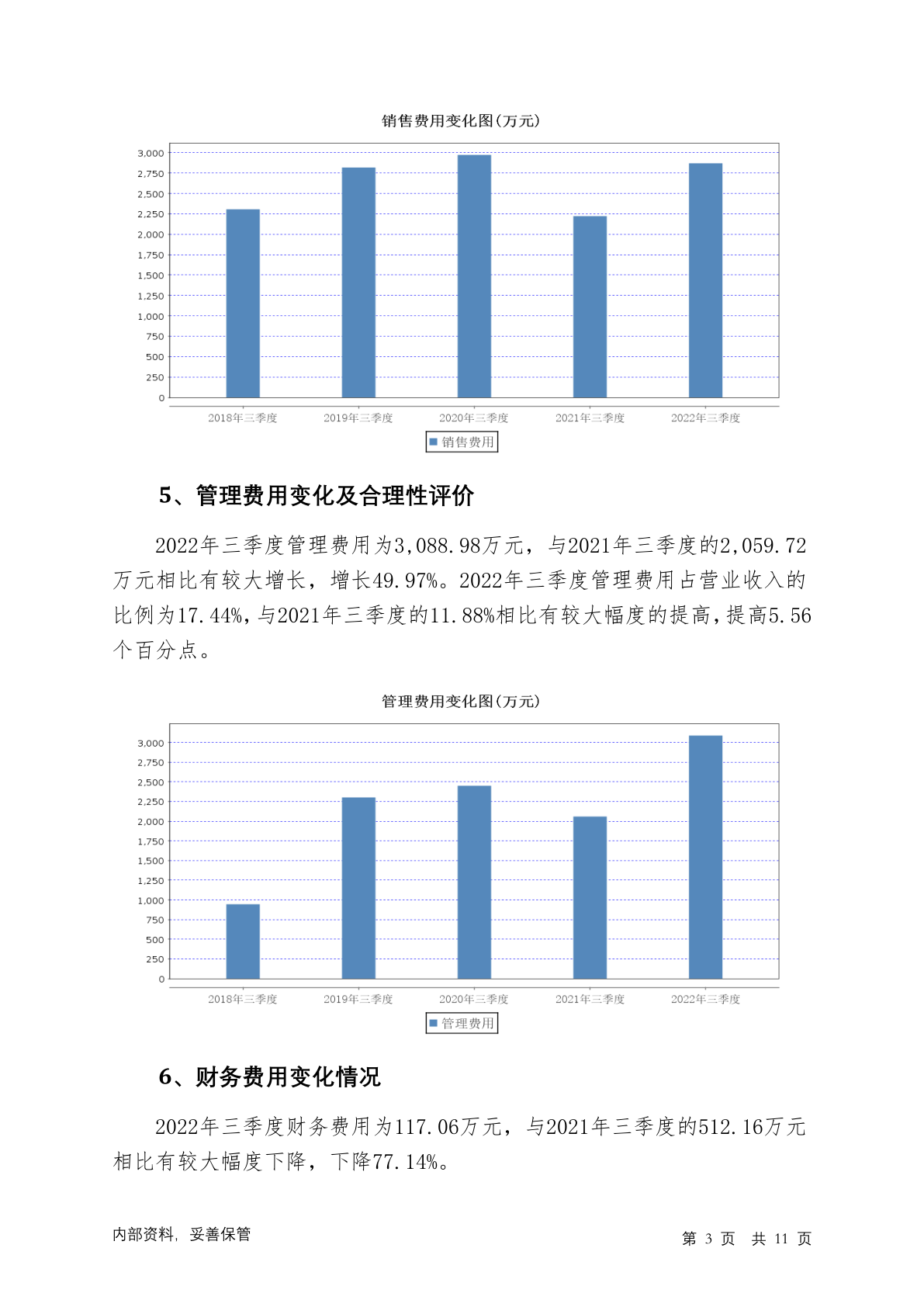 销售费用变化图(万元)

3,000
2,750
2,500
2,250
2,000
1,750
1,500
1,250
1,000
750
500
250
0

2018年三季度 2019年三季度 2020年三季度 2021年三季度 2022年三季度

销售费用

5、管理费用变化及合理性评价

2022年三季度管理费用为3,088.98万元，与2021年三季度的2,059.72万元相比有较大增长，增长49.97%。2022年三季度管理费用占营业收入的比例为17.44%，与2021年三季度的11.88%相比有较大幅度的提高，提高5.56个百分点。

管理费用变化图(万元)

3,000
2,750
2,500
2,250
2,000
1,750
1,500
1,250
1,000
750
500
250
0

2018年三季度 2019年三季度 2020年三季度 2021年三季度 2022年三季度

管理费用

6、财务费用变化情况

2022年三季度财务费用为117.06万元，与2021年三季度的512.16万元相比有较大幅度下降，下降77.14%。

内部资料，妥善保管

第 3 页 共 11 页